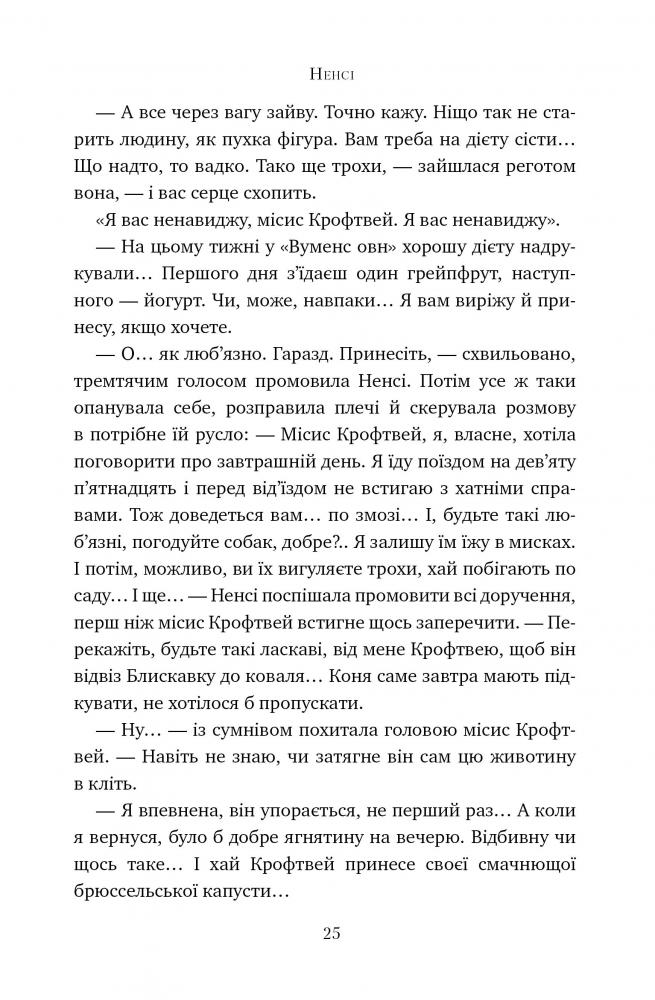 Ненсі

— А все через вагу зайву. Точно кажу. Ніщо так не старить людину, як пухка фігура. Вам треба на дієту сісти… Що надто, то вадко. Тако ще трохи, — зайшлася реготом вона, — і вас серце схопить.

«Я вас ненавиджу, місис Крофтвей. Я вас ненавиджу».

— На цьому тижні у «Вуменс овн» хорошу дієту надрукували… Першого дня з'їдаєш один грейпфрут, наступного — йогурт. Чи, може, навпаки… Я вам виріжу й принесу, якщо хочете.

— О… як люб'язно. Гаразд. Принесіть, — схвильовано, тремтячим голосом промовила Ненсі. Потім усе ж таки опанувала себе, розправила плечі й скерувала розмову в потрібне їй русло: — Місис Крофтвей, я, власне, хотіла поговорити про завтрашній день. Я їду поїздом на дев'яту п'ятнадцять і перед від'їздом не встигаю з хатніми справами. Тож доведеться вам… по змозі… І, будьте такі люб'язні, погодуйте собак, добре?.. Я залишу їм їжу в мисках. І потім, можливо, ви їх вигуляєте трохи, хай побігають по саду… І ще… — Ненсі поспішала промовити всі доручення, перш ніж місис Крофтвей встигне щось заперечити. — Перекажіть, будьте такі ласкаві, від мене Крофтвею, щоб він відвіз Блискавку до коваля… Коня саме завтра мають підкувати, не хотілося б пропускати.

— Ну… — із сумнівом похитала головою місис Крофтвей. — Навіть не знаю, чи затягне він сам цю животину в кліть.

— Я впевнена, він упорається, не перший раз… А коли я вернуся, було б добре ягнятину на вечерю. Відбивну чи щось таке… І хай Крофтвей принесе своєї смачнющої брюссельської капусти…

25